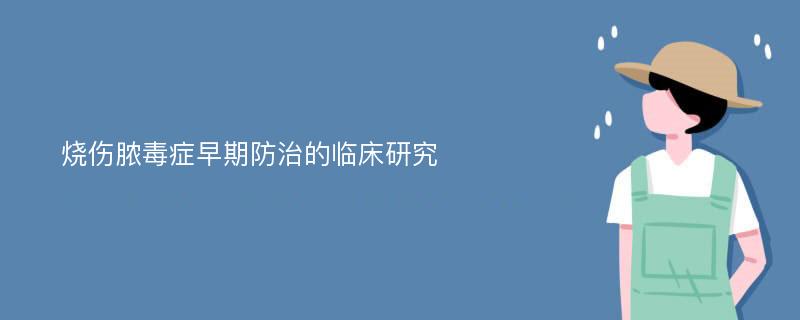 烧伤脓毒症早期防治的临床研究